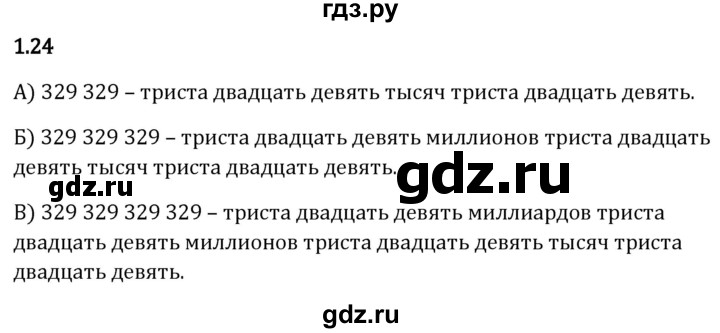 гдз.ру

1.24

А) 329 329 – триста двадцать девять тысяч триста двадцать девять.

Б) 329 329 329 – триста двадцать девять миллионов триста двадцать девять тысяч триста двадцать девять. gdz.ru

gdz.ru

В) 329 329 329 329 – триста двадцать девять миллиардов триста двадцать девять миллионов триста двадцать девять тысяч триста двадцать девять.

gdz.ru